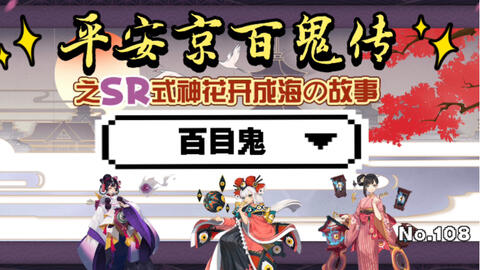 平安京百鬼传

之SR式神花开成海の故事

百目鬼

No.108